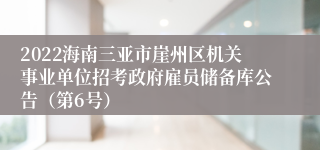 2022海南三亚市崖州区机关事业单位招考政府雇员储备库公告（第6号）